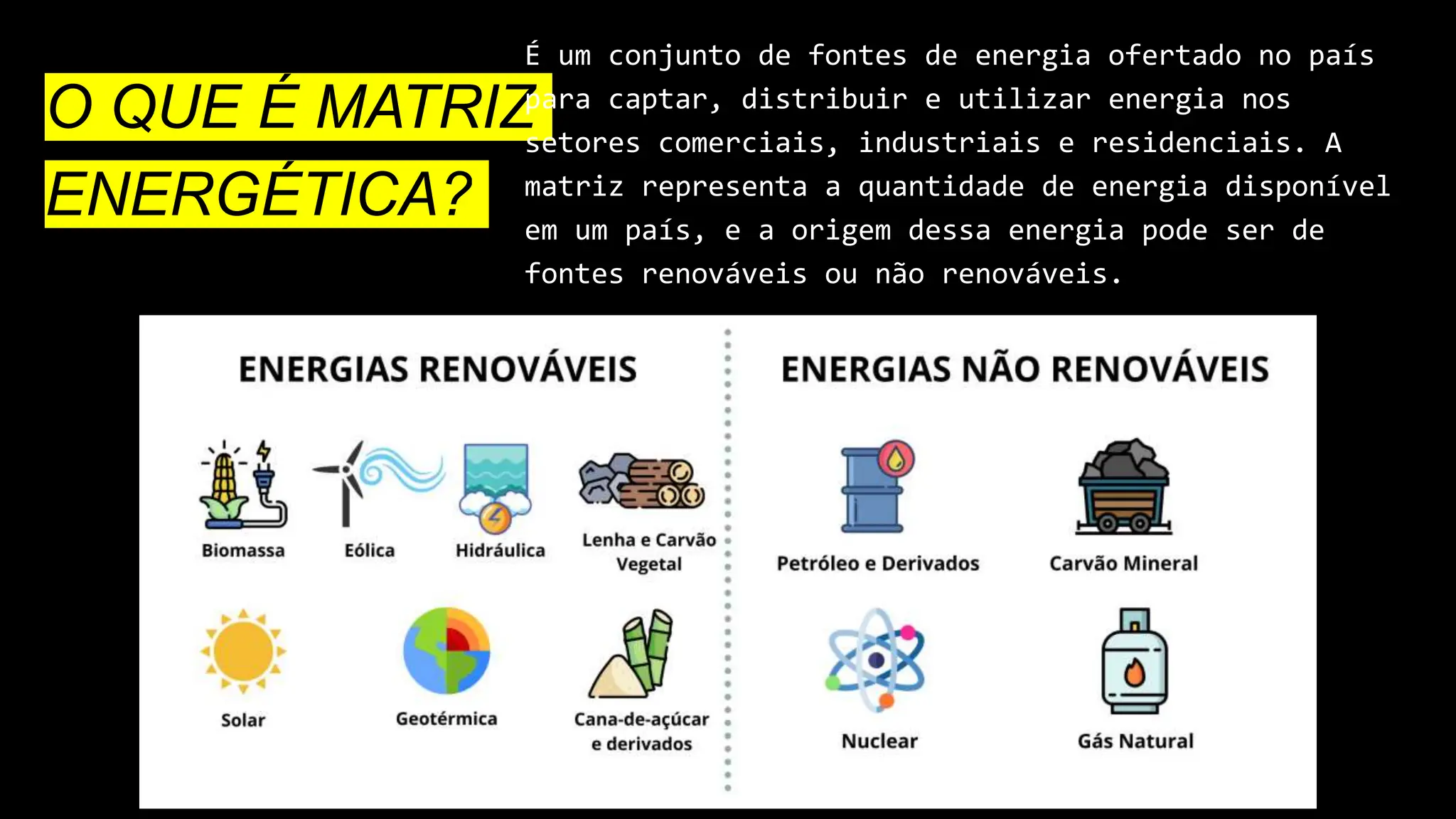 O QUE É MATRIZ ENERGÉTICA?

É um conjunto de fontes de energia ofertado no país para captar, distribuir e utilizar energia nos setores comerciais, industriais e residenciais. A matriz representa a quantidade de energia disponível em um país, e a origem dessa energia pode ser de fontes renováveis ou não renováveis.

ENERGIAS RENOVÁVEIS

Biomassa

Eólica

Hidráulica

Lenha e Carvão Vegetal

Solar

Geotérmica

Cana-de-açúcar e derivados

ENERGIAS NÃO RENOVÁVEIS

Petróleo e Derivados

Carvão Mineral

Nuclear

Gás Natural